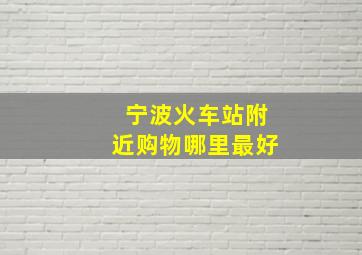 宁波火车站附近购物哪里最好